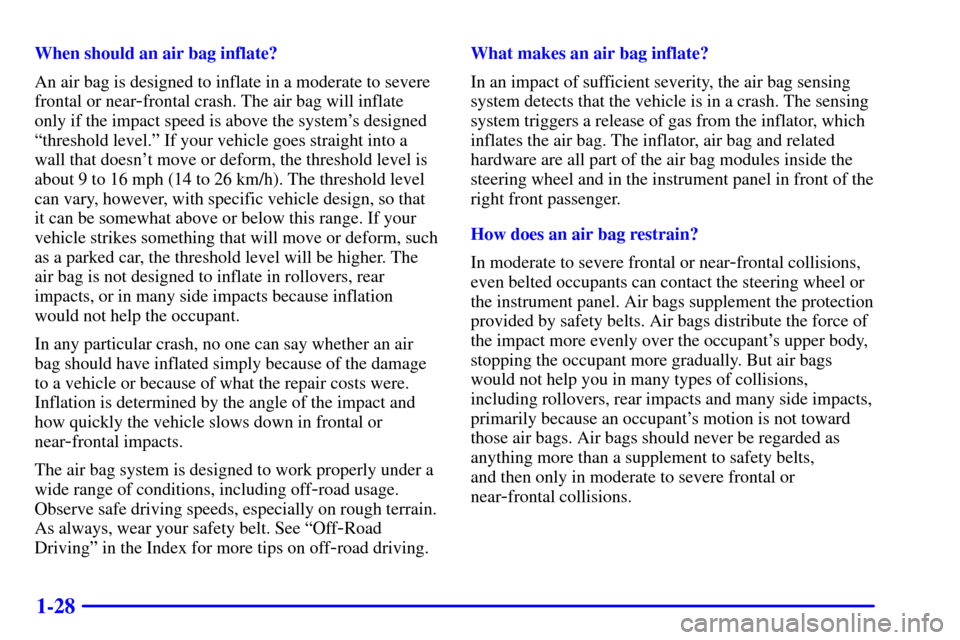 When should an air bag inflate?

An air bag is designed to inflate in a moderate to severe frontal or near-frontal crash. The air bag will inflate only if the impact speed is above the system's designed "threshold level." If your vehicle goes straight into a wall that doesn't move or deform, the threshold level is about 9 to 16 mph (14 to 26 km/h). The threshold level can vary, however, with specific vehicle design, so that it can be somewhat above or below this range. If your vehicle strikes something that will move or deform, such as a parked car, the threshold level will be higher. The air bag is not designed to inflate in rollovers, rear impacts, or in many side impacts because inflation would not help the occupant.

In any particular crash, no one can say whether an air bag should have inflated simply because of the damage to a vehicle or because of what the repair costs were. Inflation is determined by the angle of the impact and how quickly the vehicle slows down in frontal or near-frontal impacts.

The air bag system is designed to work properly under a wide range of conditions, including off-road usage. Observe safe driving speeds, especially on rough terrain. As always, wear your safety belt. See "Off-Road Driving" in the Index for more tips on off-road driving.

What makes an air bag inflate?

In an impact of sufficient severity, the air bag sensing system detects that the vehicle is in a crash. The sensing system triggers a release of gas from the inflator, which inflates the air bag. The inflator, air bag and related hardware are all part of the air bag modules inside the steering wheel and in the instrument panel in front of the right front passenger.

How does an air bag restrain?

In moderate to severe frontal or near-frontal collisions, even belted occupants can contact the steering wheel or the instrument panel. Air bags supplement the protection provided by safety belts. Air bags distribute the force of the impact more evenly over the occupant's upper body, stopping the occupant more gradually. But air bags would not help you in many types of collisions, including rollovers, rear impacts and many side impacts, primarily because an occupant's motion is not toward those air bags. Air bags should never be regarded as anything more than a supplement to safety belts, and then only in moderate to severe frontal or near-frontal collisions.

1-28

carmanualsonline.info